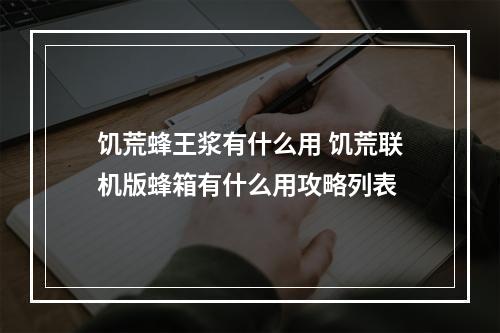 饥荒蜂王浆有什么用 饥荒联机版蜂箱有什么用攻略列表